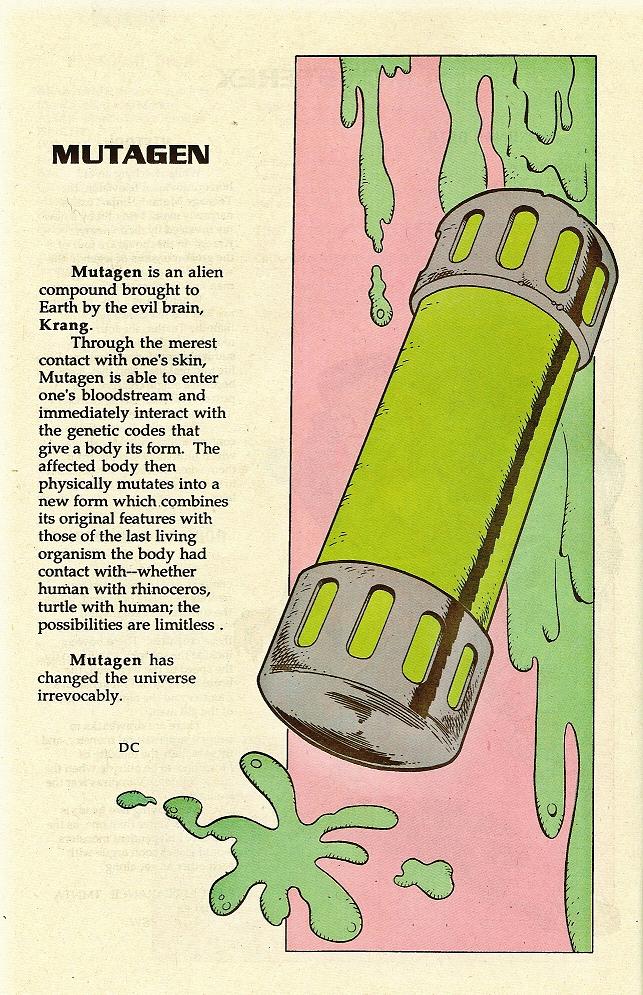 MUTAGEN

Mutagen is an alien compound brought to Earth by the evil brain, Krang.

Through the merest contact with one's skin, Mutagen is able to enter one's bloodstream and immediately interact with the genetic codes that give a body its form. The affected body then physically mutates into a new form which combines its original features with those of the last living organism the body had contact with--whether human with rhinoceros, turtle with human; the possibilities are limitless .

Mutagen has changed the universe irrevocably.

DC